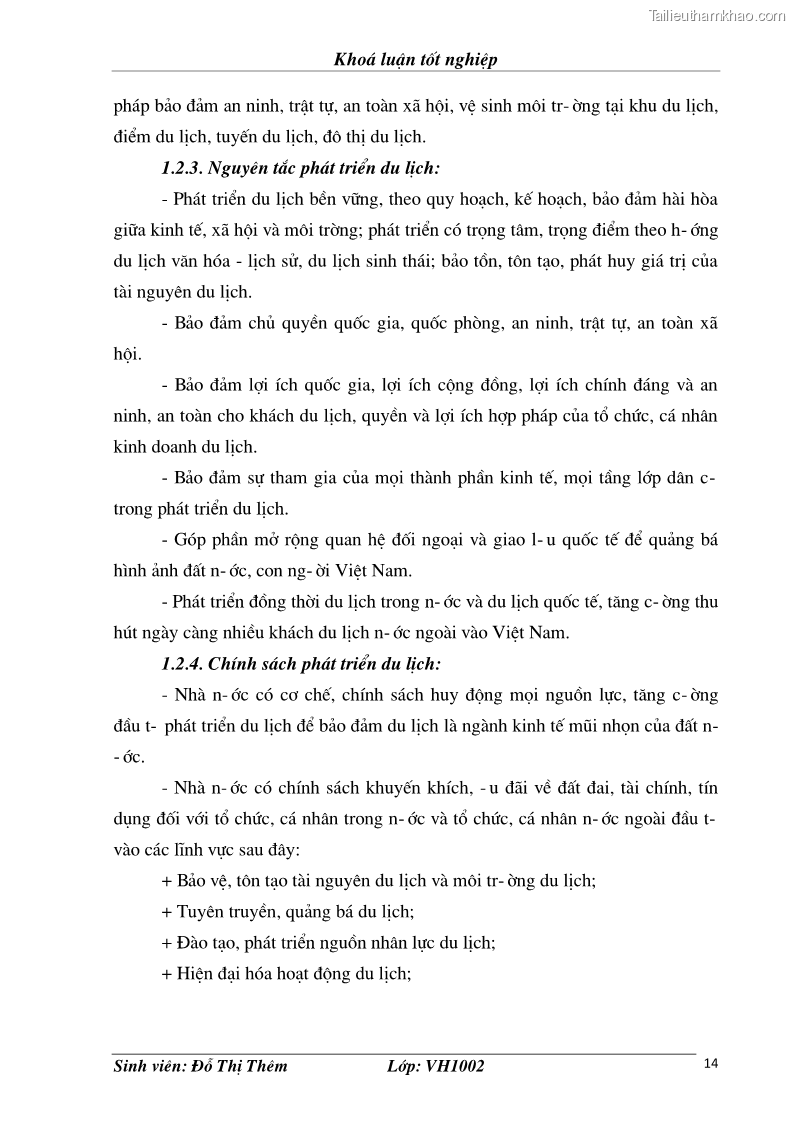 Tailieuthamkhao.com

Khoá luận tốt nghiệp

pháp bảo đảm an ninh, trật tự, an toàn xã hội, vệ sinh môi tr- ờng tại khu du lịch, điểm du lịch, tuyến du lịch, đô thị du lịch.

1.2.3. Nguyên tắc phát triển du lịch:

- Phát triển du lịch bền vững, theo quy hoạch, kế hoạch, bảo đảm hài hòa giữa kinh tế, xã hội và môi trờng; phát triển có trọng tâm, trọng điểm theo h- ớng du lịch văn hóa - lịch sử, du lịch sinh thái; bảo tồn, tôn tạo, phát huy giá trị của tài nguyên du lịch.

- Bảo đảm chủ quyền quốc gia, quốc phòng, an ninh, trật tự, an toàn xã hội.

- Bảo đảm lợi ích quốc gia, lợi ích cộng đồng, lợi ích chính đáng và an ninh, an toàn cho khách du lịch, quyền và lợi ích hợp pháp của tổ chức, cá nhân kinh doanh du lịch.

- Bảo đảm sự tham gia của mọi thành phần kinh tế, mọi tầng lớp dân c- trong phát triển du lịch.

- Góp phần mở rộng quan hệ đối ngoại và giao l- u quốc tế để quảng bá hình ảnh đất n- ớc, con ng- ời Việt Nam.

- Phát triển đồng thời du lịch trong n- ớc và du lịch quốc tế, tăng c- ờng thu hút ngày càng nhiều khách du lịch n- ớc ngoài vào Việt Nam.

1.2.4. Chính sách phát triển du lịch:

- Nhà n- ớc có cơ chế, chính sách huy động mọi nguồn lực, tăng c- ờng đầu t- phát triển du lịch để bảo đảm du lịch là ngành kinh tế mũi nhọn của đất n- ớc.

- Nhà n- ớc có chính sách khuyến khích, - u đãi về đất đai, tài chính, tín dụng đối với tổ chức, cá nhân trong n- ớc và tổ chức, cá nhân n- ớc ngoài đầu t- vào các lĩnh vực sau đây:

+ Bảo vệ, tôn tạo tài nguyên du lịch và môi tr- ờng du lịch;

+ Tuyên truyền, quảng bá du lịch;

+ Đào tạo, phát triển nguồn nhân lực du lịch;

+ Hiện đại hóa hoạt động du lịch;

Sinh viên: Đỗ Thị Thêm    Lớp: VH1002    14